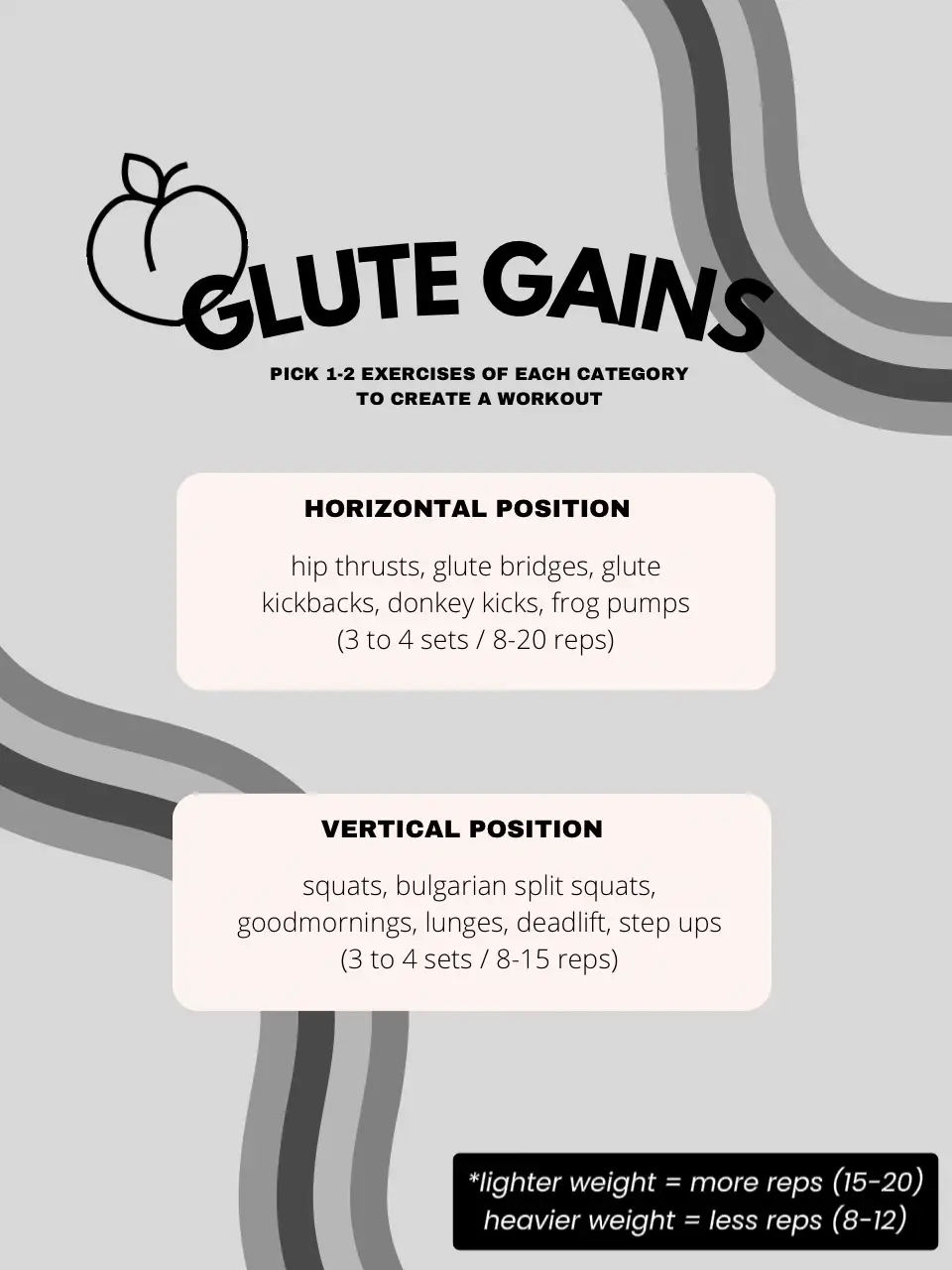 GLUTE GAINS

PICK 1-2 EXERCISES OF EACH CATEGORY TO CREATE A WORKOUT

HORIZONTAL POSITION

hip thrusts, glute bridges, glute kickbacks, donkey kicks, frog pumps (3 to 4 sets / 8-20 reps)

VERTICAL POSITION

squats, bulgarian split squats, goodmornings, lunges, deadlift, step ups (3 to 4 sets / 8-15 reps)

*lighter weight = more reps (15-20)
heavier weight = less reps (8-12)